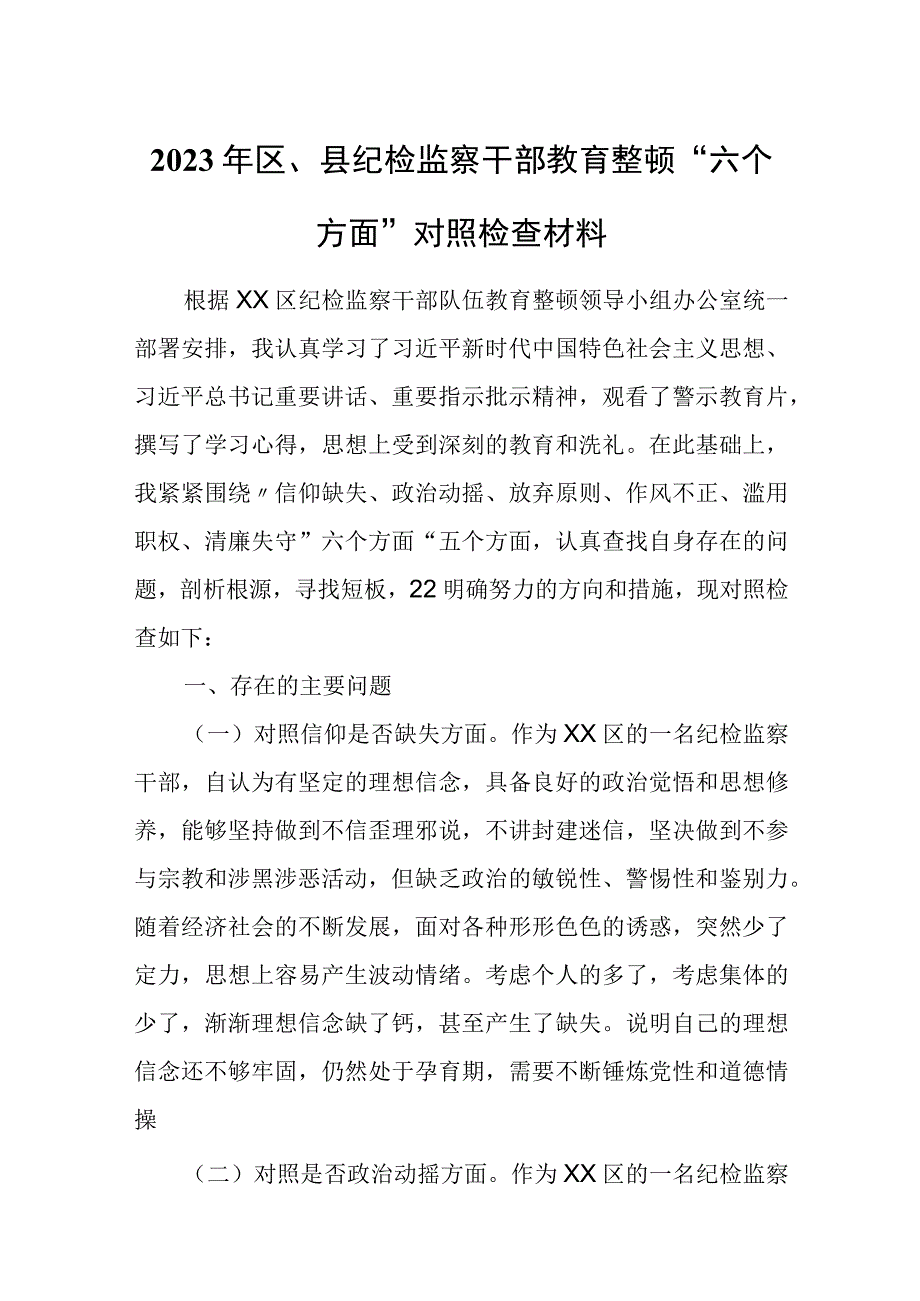 2023年区、县纪检监察干部教育整顿“六个方面”对照检查材料

根据XX区纪检监察干部队伍教育整顿领导小组办公室统一部署安排，我认真学习了习近平新时代中国特色社会主义思想、习近平总书记重要讲话、重要指示批示精神，观看了警示教育片，撰写了学习心得，思想上受到深刻的教育和洗礼。在此基础上，我紧紧围绕〃信仰缺失、政治动摇、放弃原则、作风不正、滥用职权、清廉失守”六个方面“五个方面，认真查找自身存在的问题，剖析根源，寻找短板，22明确努力的方向和措施，现对照检查如下：

一、存在的主要问题

（一）对照信仰是否缺失方面。作为XX区的一名纪检监察干部，自认为有坚定的理想信念，具备良好的政治觉悟和思想修养，能够坚持做到不信歪理邪说，不讲封建迷信，坚决做到不参与宗教和涉黑涉恶活动，但缺乏政治的敏锐性、警惕性和鉴别力。随着经济社会的不断发展，面对各种形形色色的诱惑，突然少了定力，思想上容易产生波动情绪。考虑个人的多了，考虑集体的少了，渐渐理想信念缺了钙，甚至产生了缺失。说明自己的理想信念还不够牢固，仍然处于孕育期，需要不断锤炼党性和道德情操

（二）对照是否政治动摇方面。作为XX区的一名纪检监察